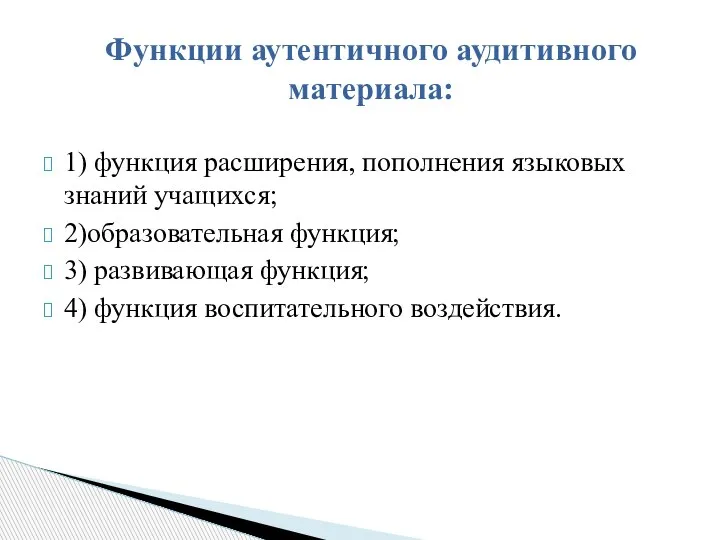 Функции аутентичного аудитивного материала:

1) функция расширения, пополнения языковых знаний учащихся;

2)образовательная функция;

3) развивающая функция;

4) функция воспитательного воздействия.